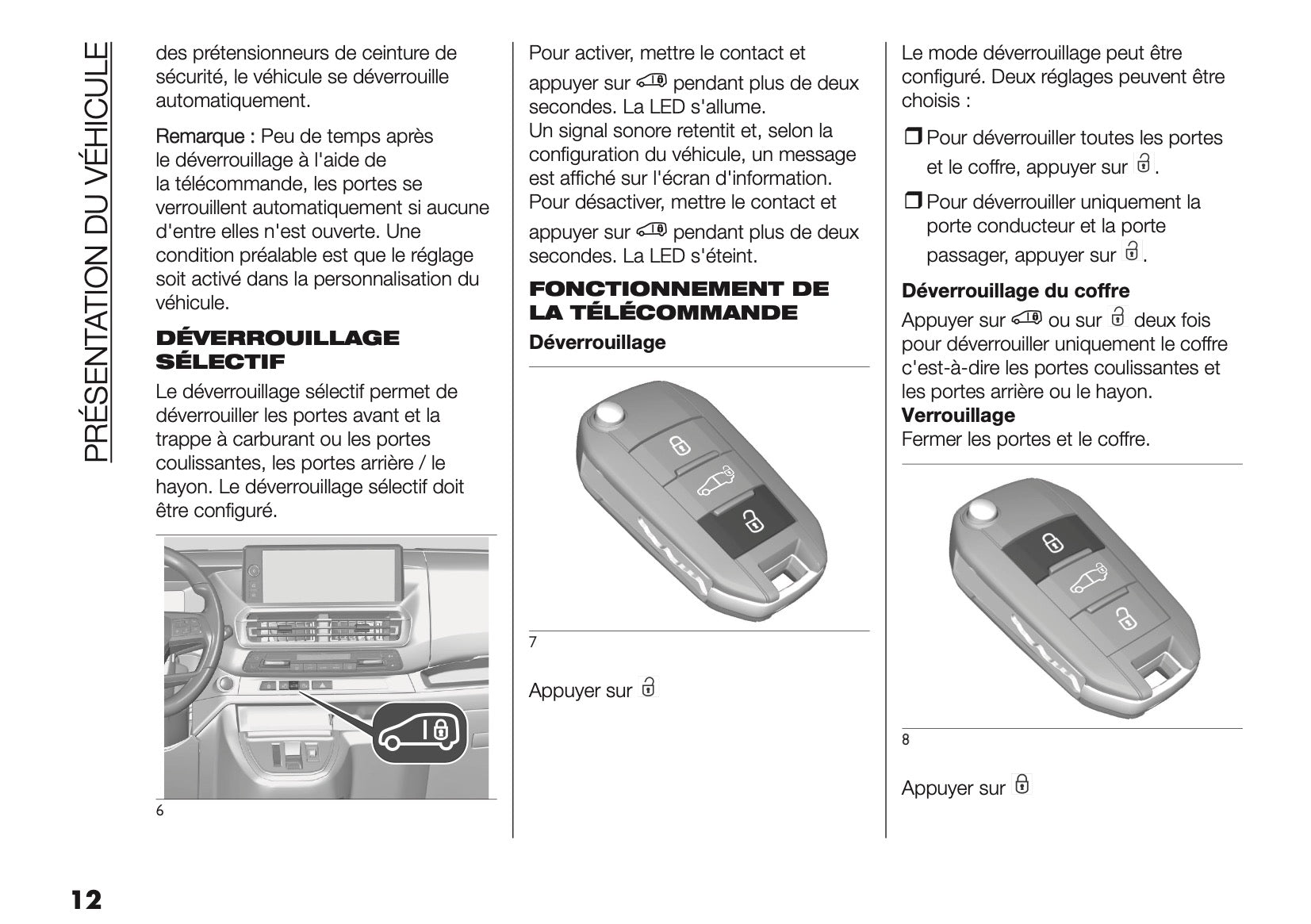 PRÉSENTATION DU VÉHICULE

des prétensionneurs de ceinture de sécurité, le véhicule se déverrouille automatiquement.

Remarque : Peu de temps après le déverrouillage à l'aide de la télécommande, les portes se verrouillent automatiquement si aucune d'entre elles n'est ouverte. Une condition préalable est que le réglage soit activé dans la personnalisation du véhicule.

DÉVERROUILLAGE SÉLECTIF

Le déverrouillage sélectif permet de déverrouiller les portes avant et la trappe à carburant ou les portes coulissantes, les portes arrière / le hayon. Le déverrouillage sélectif doit être configuré.

6

Pour activer, mettre le contact et appuyer sur pendant plus de deux secondes. La LED s'allume.
Un signal sonore retentit et, selon la configuration du véhicule, un message est affiché sur l'écran d'information.
Pour désactiver, mettre le contact et appuyer sur pendant plus de deux secondes. La LED s'éteint.

FONCTIONNEMENT DE LA TÉLÉCOMMANDE

Déverrouillage

7

Appuyer sur

Le mode déverrouillage peut être configuré. Deux réglages peuvent être choisis :

❒ Pour déverrouiller toutes les portes et le coffre, appuyer sur .

❒ Pour déverrouiller uniquement la porte conducteur et la porte passager, appuyer sur .

Déverrouillage du coffre

Appuyer sur ou sur deux fois pour déverrouiller uniquement le coffre c'est-à-dire les portes coulissantes et les portes arrière ou le hayon.
Verrouillage
Fermer les portes et le coffre.

8

Appuyer sur

12